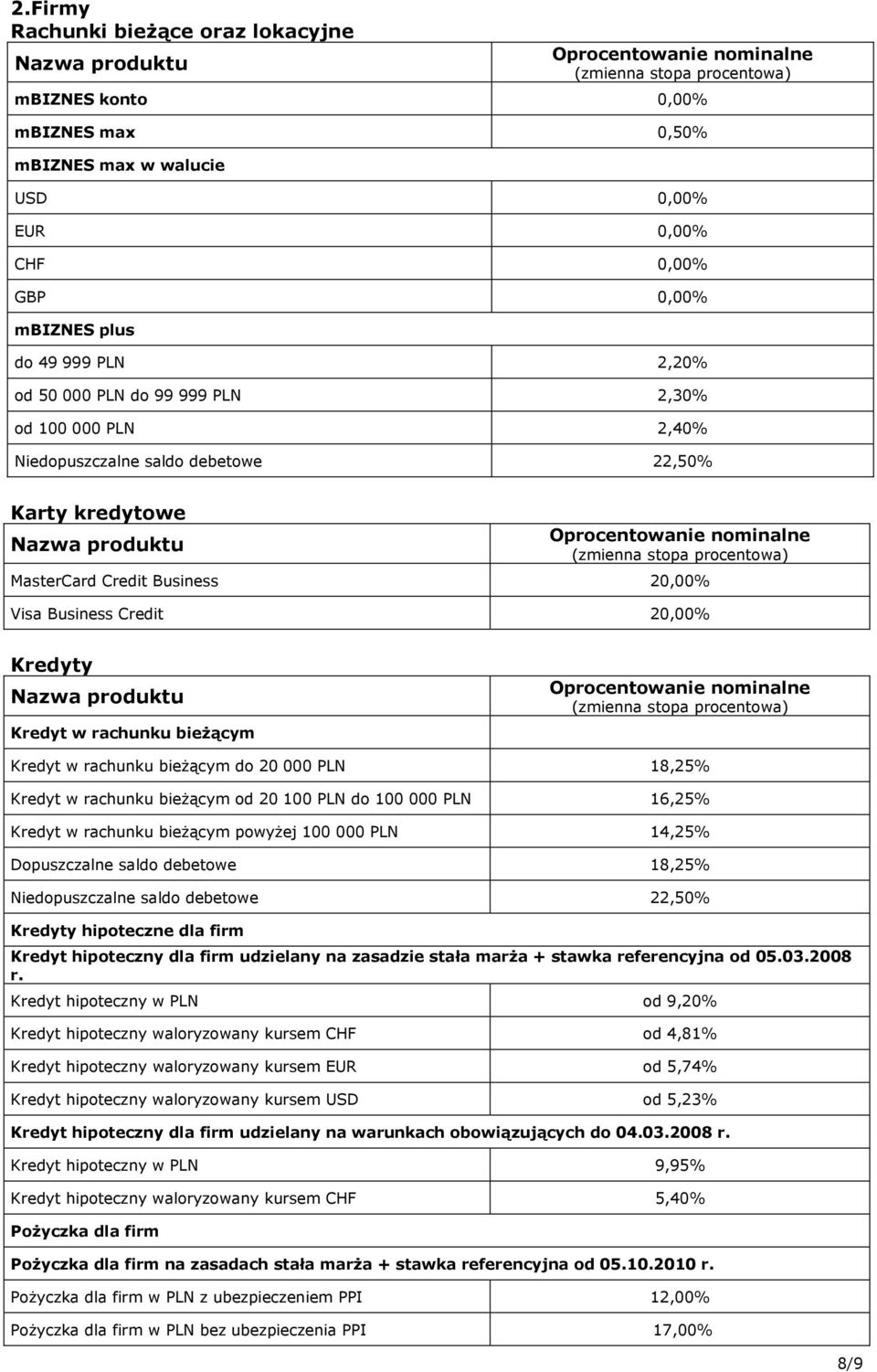 2.Firmy
Rachunki bieżące oraz lokacyjne

| Nazwa produktu | Oprocentowanie nominalne (zmienna stopa procentowa) |
|---|---|
| mBIZNES konto | 0,00% |
| mBIZNES max | 0,50% |
| mBIZNES max w walucie | |
| USD | 0,00% |
| EUR | 0,00% |
| CHF | 0,00% |
| GBP | 0,00% |
| mBIZNES plus | |
| do 49 999 PLN | 2,20% |
| od 50 000 PLN do 99 999 PLN | 2,30% |
| od 100 000 PLN | 2,40% |
| Niedopuszczalne saldo debetowe | 22,50% |

Karty kredytowe

| Nazwa produktu | Oprocentowanie nominalne (zmienna stopa procentowa) |
|---|---|
| MasterCard Credit Business | 20,00% |
| Visa Business Credit | 20,00% |

Kredyty

| Nazwa produktu | Oprocentowanie nominalne (zmienna stopa procentowa) |
|---|---|
| Kredyt w rachunku bieżącym | |
| Kredyt w rachunku bieżącym do 20 000 PLN | 18,25% |
| Kredyt w rachunku bieżącym od 20 100 PLN do 100 000 PLN | 16,25% |
| Kredyt w rachunku bieżącym powyżej 100 000 PLN | 14,25% |
| Dopuszczalne saldo debetowe | 18,25% |
| Niedopuszczalne saldo debetowe | 22,50% |
| Kredyty hipoteczne dla firm | |
| Kredyt hipoteczny dla firm udzielany na zasadzie stała marża + stawka referencyjna od 05.03.2008 r. | |
| Kredyt hipoteczny w PLN | od 9,20% |
| Kredyt hipoteczny waloryzowany kursem CHF | od 4,81% |
| Kredyt hipoteczny waloryzowany kursem EUR | od 5,74% |
| Kredyt hipoteczny waloryzowany kursem USD | od 5,23% |
| Kredyt hipoteczny dla firm udzielany na warunkach obowiązujących do 04.03.2008 r. | |
| Kredyt hipoteczny w PLN | 9,95% |
| Kredyt hipoteczny waloryzowany kursem CHF | 5,40% |
| Pożyczka dla firm | |
| Pożyczka dla firm na zasadach stała marża + stawka referencyjna od 05.10.2010 r. | |
| Pożyczka dla firm w PLN z ubezpieczeniem PPI | 12,00% |
| Pożyczka dla firm w PLN bez ubezpieczenia PPI | 17,00% |

8/9